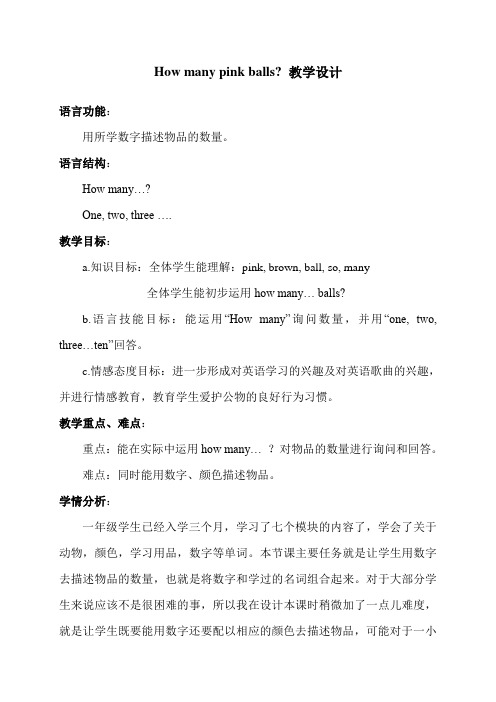 How many pink balls? 教学设计

语言功能：

用所学数字描述物品的数量。

语言结构：

How many…?

One, two, three ….

教学目标：

a.知识目标：全体学生能理解：pink, brown, ball, so, many

全体学生能初步运用 how many… balls?

b.语言技能目标：能运用“How many”询问数量，并用“one, two, three…ten”回答。

c.情感态度目标：进一步形成对英语学习的兴趣及对英语歌曲的兴趣，并进行情感教育，教育学生爱护公物的良好行为习惯。

教学重点、难点：

重点：能在实际中运用 how many… ？对物品的数量进行询问和回答。

难点：同时能用数字、颜色描述物品。

学情分析：

一年级学生已经入学三个月，学习了七个模块的内容了，学会了关于动物，颜色，学习用品，数字等单词。本节课主要任务就是让学生用数字去描述物品的数量，也就是将数字和学过的名词组合起来。对于大部分学生来说应该不是很困难的事，所以我在设计本课时稍微加了一点儿难度，就是让学生既要能用数字还要配以相应的颜色去描述物品，可能对于一小